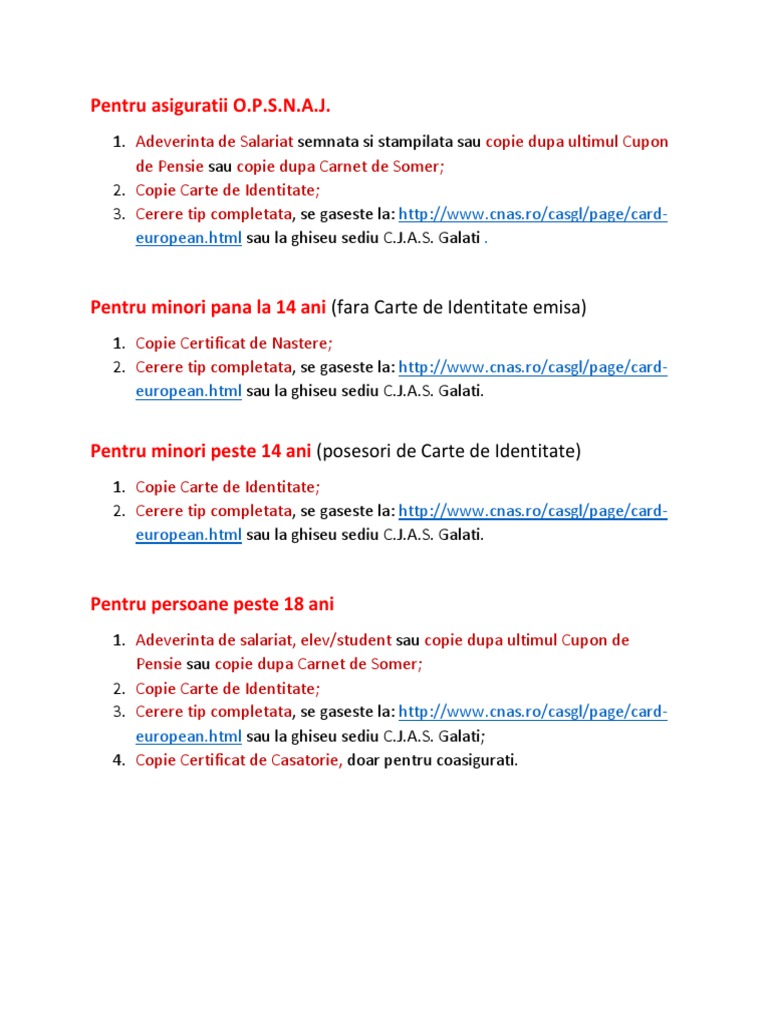 Pentru asiguratii O.P.S.N.A.J.

1. Adeverinta de Salariat semnata si stampilata sau copie dupa ultimul Cupon de Pensie sau copie dupa Carnet de Somer;
2. Copie Carte de Identitate;
3. Cerere tip completata, se gaseste la: http://www.cnas.ro/casgl/page/card-european.html sau la ghiseu sediu C.J.A.S. Galati .

Pentru minori pana la 14 ani (fara Carte de Identitate emisa)

1. Copie Certificat de Nastere;
2. Cerere tip completata, se gaseste la: http://www.cnas.ro/casgl/page/card-european.html sau la ghiseu sediu C.J.A.S. Galati.

Pentru minori peste 14 ani (posesori de Carte de Identitate)

1. Copie Carte de Identitate;
2. Cerere tip completata, se gaseste la: http://www.cnas.ro/casgl/page/card-european.html sau la ghiseu sediu C.J.A.S. Galati.

Pentru persoane peste 18 ani

1. Adeverinta de salariat, elev/student sau copie dupa ultimul Cupon de Pensie sau copie dupa Carnet de Somer;
2. Copie Carte de Identitate;
3. Cerere tip completata, se gaseste la: http://www.cnas.ro/casgl/page/card-european.html sau la ghiseu sediu C.J.A.S. Galati;
4. Copie Certificat de Casatorie, doar pentru coasigurati.